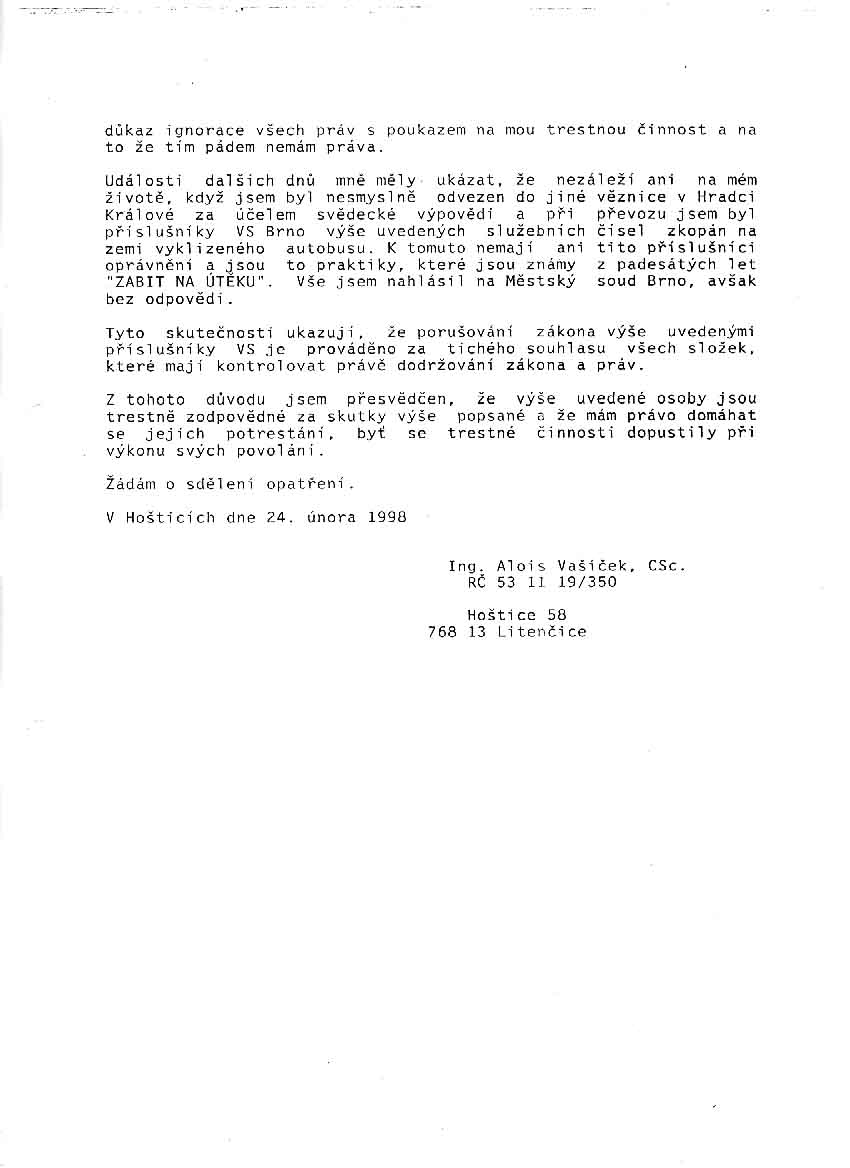 důkaz ignorace všech práv s poukazem na mou trestnou činnost a na to že tím pádem nemám práva.

Události dalších dnů mně měly ukázat, že nezáleží ani na mém životě, když jsem byl nesmyslně odvezen do jiné věznice v Hradci Králové za účelem svědecké výpovědi a při převozu jsem byl příslušníky VS Brno výše uvedených služebních čísel zkopán na zemi vyklizeného autobusu. K tomuto nemají ani tito příslušníci oprávnění a jsou to praktiky, které jsou známy z padesátých let "ZABIT NA ÚTĚKU". Vše jsem nahlásil na Městský soud Brno, avšak bez odpovědi.

Tyto skutečnosti ukazují, že porušování zákona výše uvedenými příslušníky VS je prováděno za tichého souhlasu všech složek, které mají kontrolovat právě dodržování zákona a práv.

Z tohoto důvodu jsem přesvědčen, že výše uvedené osoby jsou trestně zodpovědné za skutky výše popsané a že mám právo domáhat se jejich potrestání, byť se trestné činnosti dopustily při výkonu svých povolání.

Žádám o sdělení opatření.

V Hošticích dne 24. února 1998

Ing. Alois Vašíček, CSc.
RČ 53 11 19/350

Hoštice 58
768 13 Litenčice